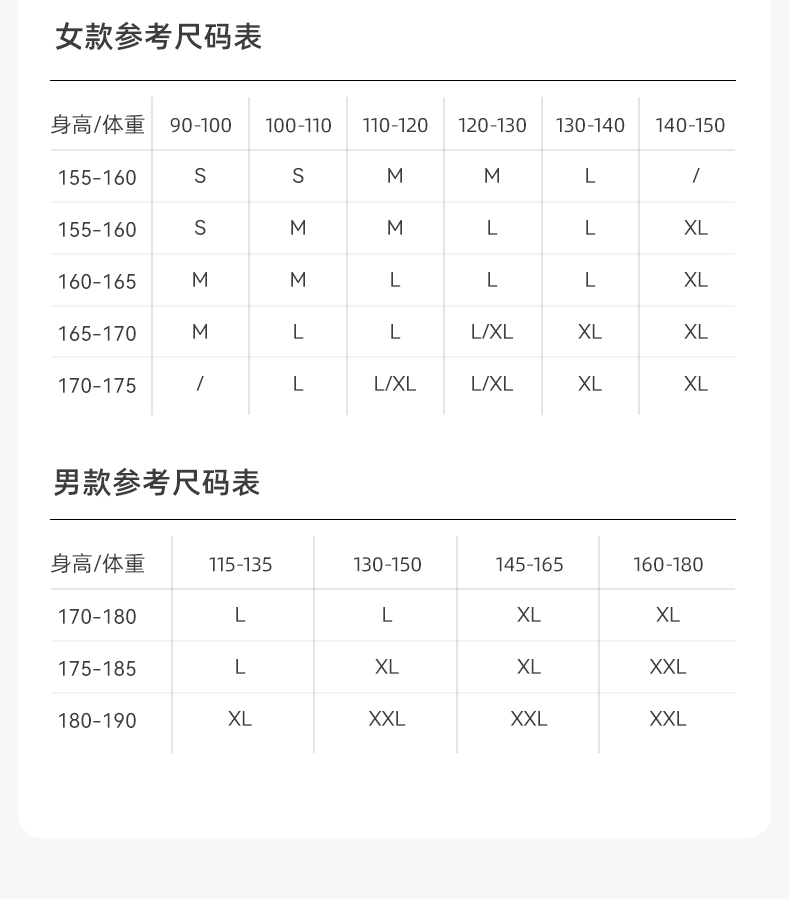 女款参考尺码表

| 身高/体重 | 90-100 | 100-110 | 110-120 | 120-130 | 130-140 | 140-150 |
|---|---|---|---|---|---|---|
| 155-160 | S | S | M | M | L | / |
| 155-160 | S | M | M | L | L | XL |
| 160-165 | M | M | L | L | L | XL |
| 165-170 | M | L | L | L/XL | XL | XL |
| 170-175 | / | L | L/XL | L/XL | XL | XL |

男款参考尺码表

| 身高/体重 | 115-135 | 130-150 | 145-165 | 160-180 |
|---|---|---|---|---|
| 170-180 | L | L | XL | XL |
| 175-185 | L | XL | XL | XXL |
| 180-190 | XL | XXL | XXL | XXL |